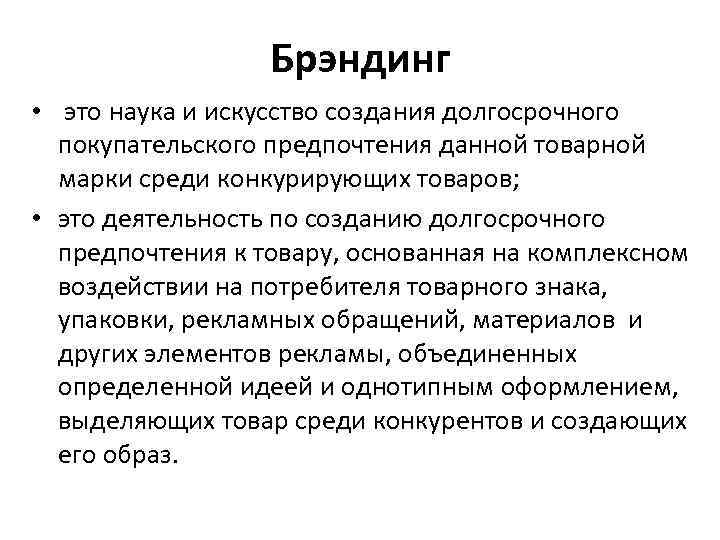 Брэндинг

• это наука и искусство создания долгосрочного покупательского предпочтения данной товарной марки среди конкурирующих товаров;

• это деятельность по созданию долгосрочного предпочтения к товару, основанная на комплексном воздействии на потребителя товарного знака, упаковки, рекламных обращений, материалов и других элементов рекламы, объединенных определенной идеей и однотипным оформлением, выделяющих товар среди конкурентов и создающих его образ.